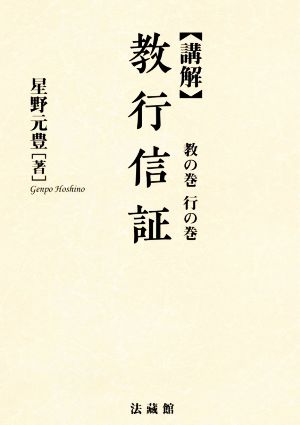 【講解】
教行信証
教の巻 行の巻

星野元豊［著］
Genpo Hoshino

法藏館